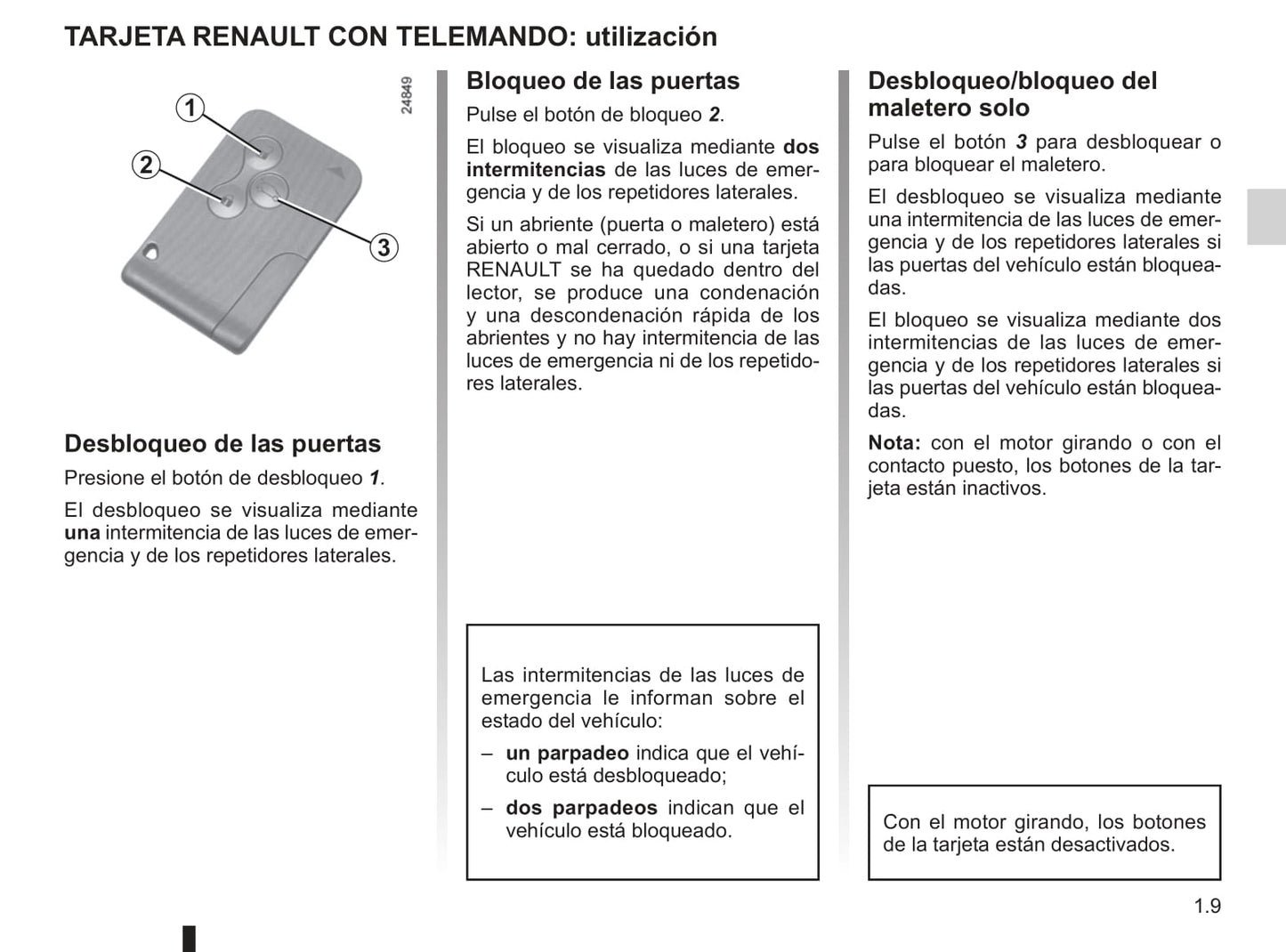 TARJETA RENAULT CON TELEMANDO: utilización

1
2
3
24849

Desbloqueo de las puertas
Presione el botón de desbloqueo 1.

El desbloqueo se visualiza mediante una intermitencia de las luces de emergencia y de los repetidores laterales.

Bloqueo de las puertas
Pulse el botón de bloqueo 2.

El bloqueo se visualiza mediante dos intermitencias de las luces de emergencia y de los repetidores laterales.

Si un abriente (puerta o maletero) está abierto o mal cerrado, o si una tarjeta RENAULT se ha quedado dentro del lector, se produce una condenación y una descondenación rápida de los abrientes y no hay intermitencia de las luces de emergencia ni de los repetidores laterales.

Las intermitencias de las luces de emergencia le informan sobre el estado del vehículo:
– un parpadeo indica que el vehículo está desbloqueado;
– dos parpadeos indican que el vehículo está bloqueado.

Desbloqueo/bloqueo del maletero solo
Pulse el botón 3 para desbloquear o para bloquear el maletero.

El desbloqueo se visualiza mediante una intermitencia de las luces de emergencia y de los repetidores laterales si las puertas del vehículo están bloqueadas.

El bloqueo se visualiza mediante dos intermitencias de las luces de emergencia y de los repetidores laterales si las puertas del vehículo están bloqueadas.

Nota: con el motor girando o con el contacto puesto, los botones de la tarjeta están inactivos.

Con el motor girando, los botones de la tarjeta están desactivados.

1.9